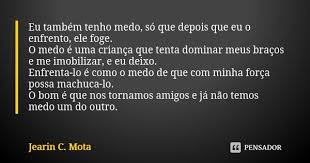 Eu também tenho medo, só que depois que eu o enfrento, ele foge.
O medo é uma criança que tenta dominar meus braços e me imobilizar, e eu deixo.
Enfrenta-lo é como o medo de que com minha força possa machuca-lo.
O bom é que nos tornamos amigos e já não temos medo um do outro.

Jearin C. Mota

PENSADOR